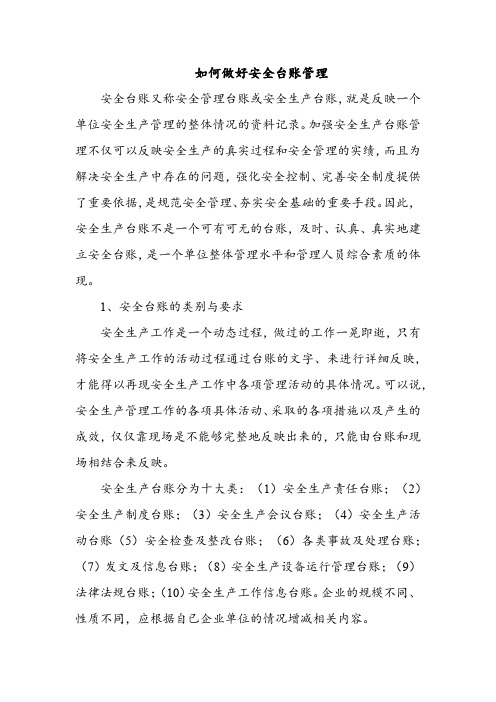 如何做好安全台账管理

安全台账又称安全管理台账或安全生产台账，就是反映一个单位安全生产管理的整体情况的资料记录。加强安全生产台账管理不仅可以反映安全生产的真实过程和安全管理的实绩，而且为解决安全生产中存在的问题，强化安全控制、完善安全制度提供了重要依据，是规范安全管理、夯实安全基础的重要手段。因此，安全生产台账不是一个可有可无的台账，及时、认真、真实地建立安全台账，是一个单位整体管理水平和管理人员综合素质的体现。

1、安全台账的类别与要求

安全生产工作是一个动态过程，做过的工作一晃即逝，只有将安全生产工作的活动过程通过台账的文字、来进行详细反映，才能得以再现安全生产工作中各项管理活动的具体情况。可以说，安全生产管理工作的各项具体活动、采取的各项措施以及产生的成效，仅仅靠现场是不能够完整地反映出来的，只能由台账和现场相结合来反映。

安全生产台账分为十大类：（1）安全生产责任台账；（2）安全生产制度台账；（3）安全生产会议台账；（4）安全生产活动台账（5）安全检查及整改台账；（6）各类事故及处理台账；（7）发文及信息台账；（8）安全生产设备运行管理台账；（9）法律法规台账；（10）安全生产工作信息台账。企业的规模不同、性质不同，应根据自己企业单位的情况增减相关内容。